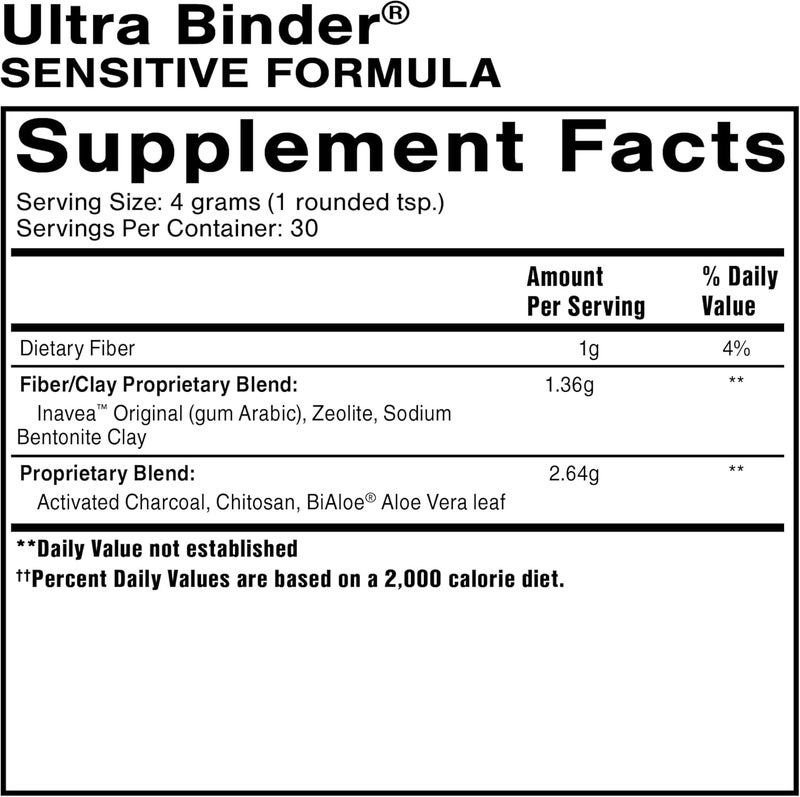 Ultra Binder®
SENSITIVE FORMULA

Supplement Facts

Serving Size: 4 grams (1 rounded tsp.)
Servings Per Container: 30

|  | Amount Per Serving | % Daily Value |
|---|---|---|
| Dietary Fiber | 1g | 4% |
| Fiber/Clay Proprietary Blend: Inavea™ Original (gum Arabic), Zeolite, Sodium Bentonite Clay | 1.36g | ** |
| Proprietary Blend: Activated Charcoal, Chitosan, BiAloe® Aloe Vera leaf | 2.64g | ** |

**Daily Value not established
††Percent Daily Values are based on a 2,000 calorie diet.